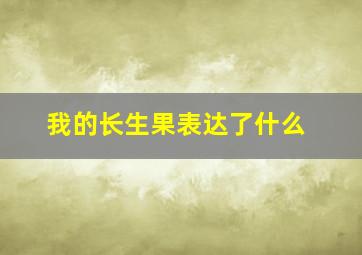 我的长生果表达了什么